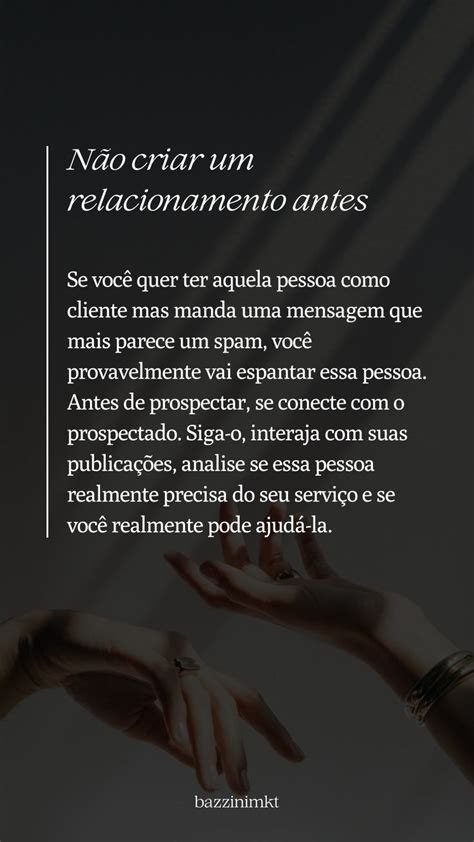 Não criar um relacionamento antes

Se você quer ter aquela pessoa como cliente mas manda uma mensagem que mais parece um spam, você provavelmente vai espantar essa pessoa. Antes de prospectar, se conecte com o prospectado. Siga-o, interaja com suas publicações, analise se essa pessoa realmente precisa do seu serviço e se você realmente pode ajudá-la.

bazzinimkt